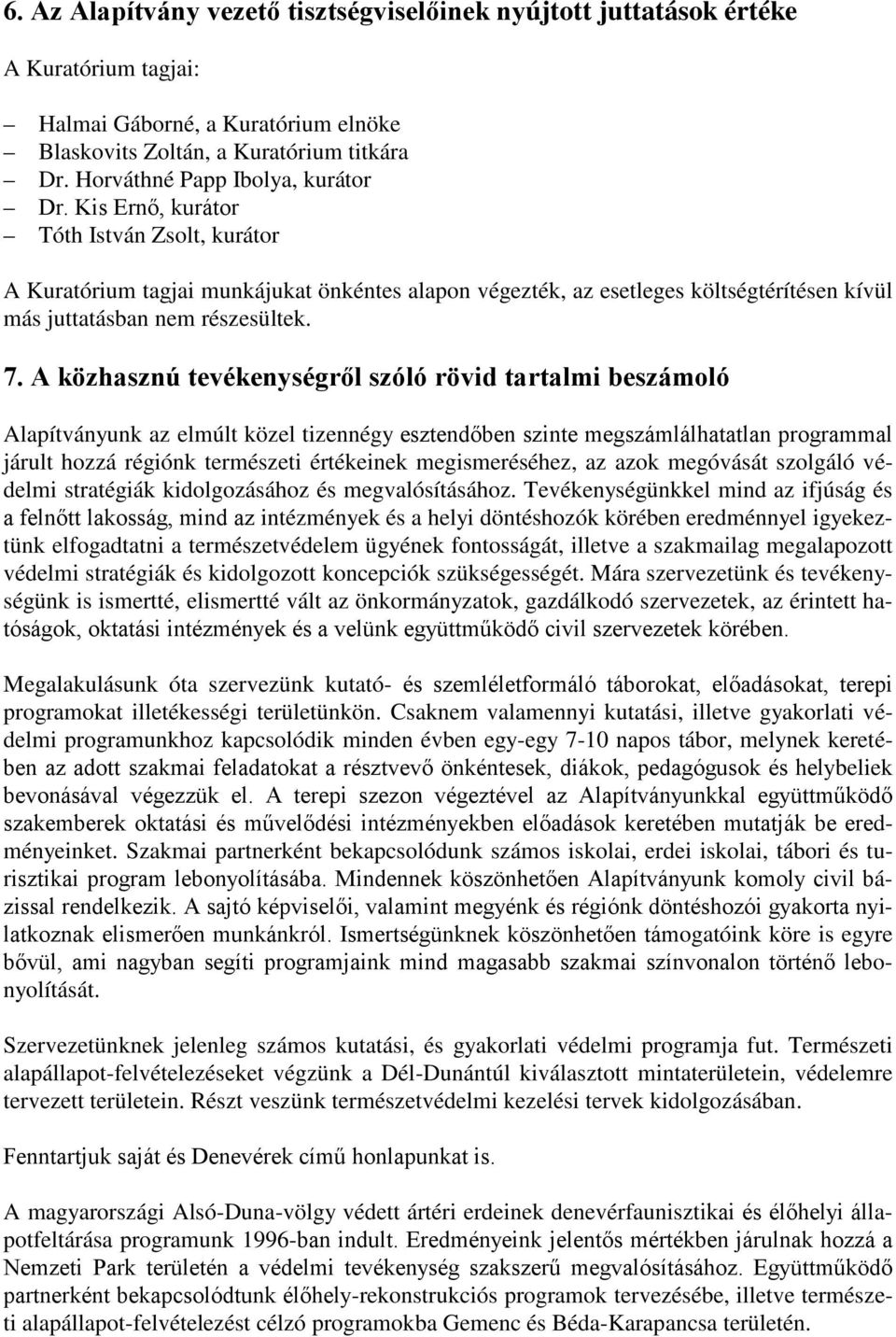 6. Az Alapítvány vezető tisztségviselőinek nyújtott juttatások értéke

A Kuratórium tagjai:

– Halmai Gáborné, a Kuratórium elnöke
– Blaskovits Zoltán, a Kuratórium titkára
– Dr. Horváthné Papp Ibolya, kurátor
– Dr. Kis Ernő, kurátor
– Tóth István Zsolt, kurátor

A Kuratórium tagjai munkájukat önkéntes alapon végezték, az esetleges költségtérítésen kívül más juttatásban nem részesültek.

7. A közhasznú tevékenységről szóló rövid tartalmi beszámoló

Alapítványunk az elmúlt közel tizennégy esztendőben szinte megszámlálhatatlan programmal járult hozzá régiónk természeti értékeinek megismeréséhez, az azok megóvását szolgáló védelmi stratégiák kidolgozásához és megvalósításához. Tevékenységünkkel mind az ifjúság és a felnőtt lakosság, mind az intézmények és a helyi döntéshozók körében eredménnyel igyekeztünk elfogadtatni a természetvédelem ügyének fontosságát, illetve a szakmailag megalapozott védelmi stratégiák és kidolgozott koncepciók szükségességét. Mára szervezetünk és tevékenységünk is ismertté, elismertté vált az önkormányzatok, gazdálkodó szervezetek, az érintett hatóságok, oktatási intézmények és a velünk együttműködő civil szervezetek körében.

Megalakulásunk óta szervezünk kutató- és szemléletformáló táborokat, előadásokat, terepi programokat illetékességi területünkön. Csaknem valamennyi kutatási, illetve gyakorlati védelmi programunkhoz kapcsolódik minden évben egy-egy 7-10 napos tábor, melynek keretében az adott szakmai feladatokat a résztvevő önkéntesek, diákok, pedagógusok és helybeliek bevonásával végezzük el. A terepi szezon végeztével az Alapítványunkkal együttműködő szakemberek oktatási és művelődési intézményekben előadások keretében mutatják be eredményeinket. Szakmai partnerként bekapcsolódunk számos iskolai, erdei iskolai, tábori és turisztikai program lebonyolításába. Mindennek köszönhetően Alapítványunk komoly civil bázissal rendelkezik. A sajtó képviselői, valamint megyénk és régiónk döntéshozói gyakorta nyilatkoznak elismerően munkánkról. Ismertségünknek köszönhetően támogatóink köre is egyre bővül, ami nagyban segíti programjaink mind magasabb szakmai színvonalon történő lebonyolítását.

Szervezetünknek jelenleg számos kutatási, és gyakorlati védelmi programja fut. Természeti alapállapot-felvételezéseket végzünk a Dél-Dunántúl kiválasztott mintaterületein, védelemre tervezett területein. Részt veszünk természetvédelmi kezelési tervek kidolgozásában.

Fenntartjuk saját és Denevérek című honlapunkat is.

A magyarországi Alsó-Duna-völgy védett ártéri erdeinek denevérfaunisztikai és élőhelyi állapotfeltárása programunk 1996-ban indult. Eredményeink jelentős mértékben járulnak hozzá a Nemzeti Park területén a védelmi tevékenység szakszerű megvalósításához. Együttműködő partnerként bekapcsolódtunk élőhely-rekonstrukciós programok tervezésébe, illetve természeti alapállapot-felvételezést célzó programokba Gemenc és Béda-Karapancsa területén.